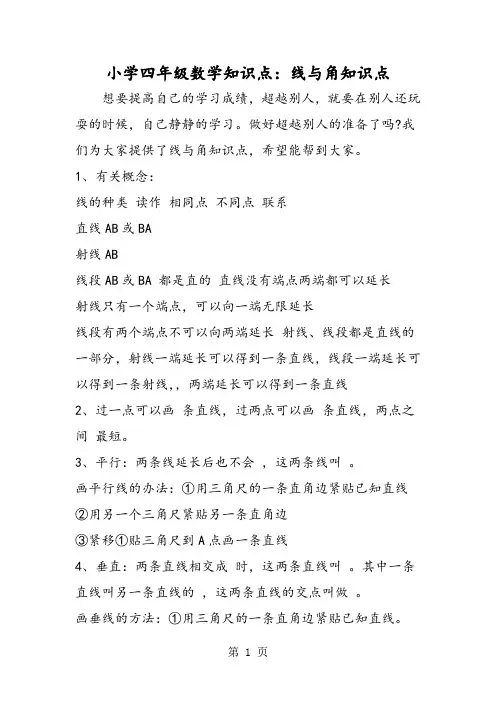 小学四年级数学知识点：线与角知识点

想要提高自己的学习成绩，超越别人，就要在别人还玩耍的时候，自己静静的学习。做好超越别人的准备了吗?我们为大家提供了线与角知识点，希望能帮到大家。

1、有关概念：

线的种类 读作 相同点 不同点 联系

直线 AB 或 BA

射线 AB

线段 AB 或 BA 都是直的 直线没有端点两端都可以延长

射线只有一个端点，可以向一端无限延长

线段有两个端点不可以向两端延长 射线、线段都是直线的一部分，射线一端延长可以得到一条直线，线段一端延长可以得到一条射线，，两端延长可以得到一条直线

2、过一点可以画 条直线，过两点可以画 条直线，两点之间 最短。

3、平行：两条线延长后也不会 ，这两条线叫 。

画平行线的办法：①用三角尺的一条直角边紧贴已知直线

②用另一个三角尺紧贴另一条直角边

③紧移①贴三角尺到 A 点画一条直线

4、垂直：两条直线相交成 时，这两条直线叫 。其中一条直线叫另一条直线的 ，这两条直线的交点叫做 。

画垂线的方法：①用三角尺的一条直角边紧贴已知直线。

第 1 页